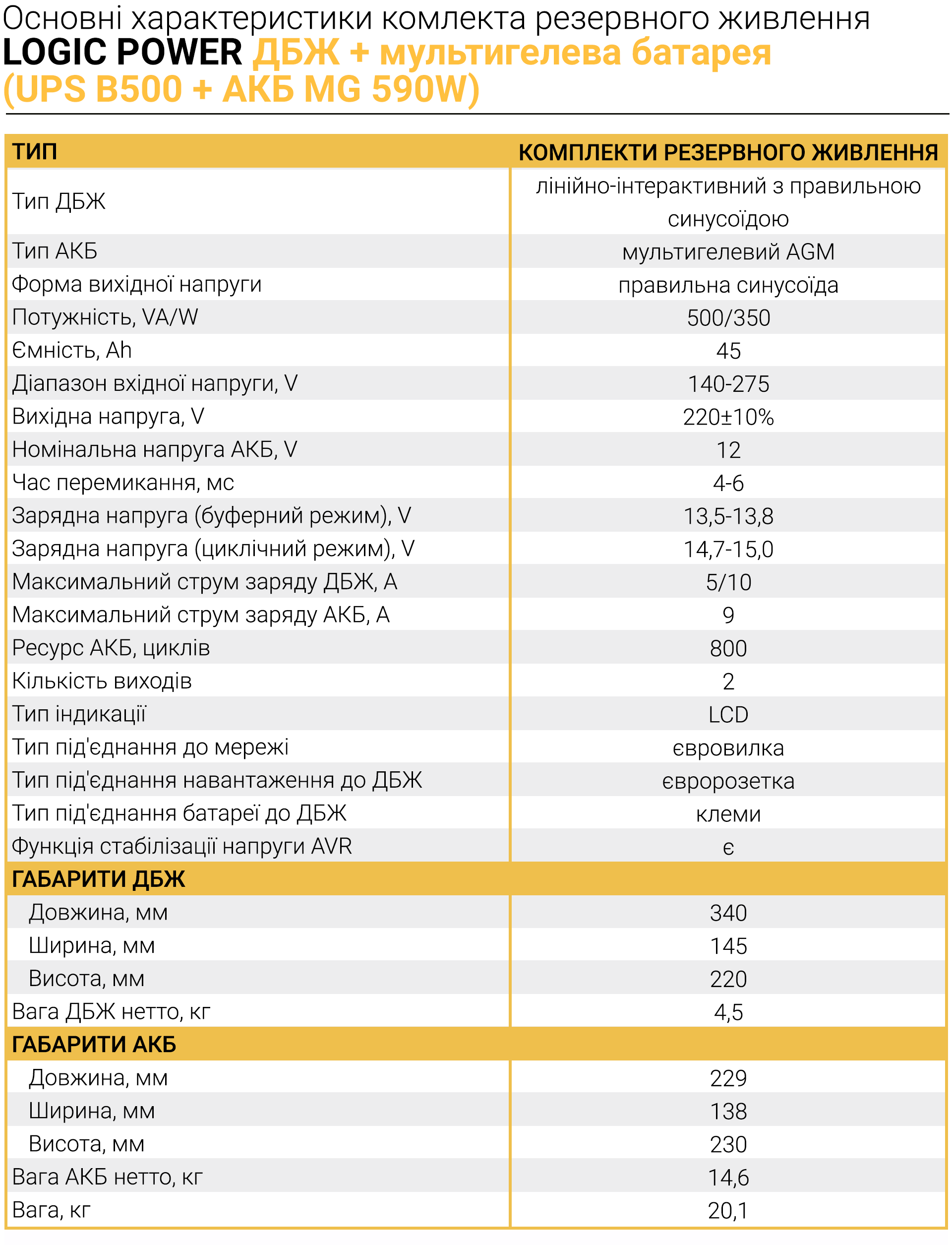 Основні характеристики комлекта резервного живлення
LOGIC POWER ДБЖ + мультигелева батарея
(UPS B500 + АКБ MG 590W)

| ТИП | КОМПЛЕКТИ РЕЗЕРВНОГО ЖИВЛЕННЯ |
|---|---|
| Тип ДБЖ | лінійно-інтерактивний з правильною синусоїдою |
| Тип АКБ | мультигелевий AGM |
| Форма вихідної напруги | правильна синусоїда |
| Потужність, VA/W | 500/350 |
| Ємність, Ah | 45 |
| Діапазон вхідної напруги, V | 140-275 |
| Вихідна напруга, V | 220±10% |
| Номінальна напруга АКБ, V | 12 |
| Час перемикання, мс | 4-6 |
| Зарядна напруга (буферний режим), V | 13,5-13,8 |
| Зарядна напруга (циклічний режим), V | 14,7-15,0 |
| Максимальний струм заряду ДБЖ, А | 5/10 |
| Максимальний струм заряду АКБ, А | 9 |
| Ресурс АКБ, циклів | 800 |
| Кількість виходів | 2 |
| Тип індикації | LCD |
| Тип під'єднання до мережі | євровилка |
| Тип під'єднання навантаження до ДБЖ | євророзетка |
| Тип під'єднання батареї до ДБЖ | клеми |
| Функція стабілізації напруги AVR | є |
| ГАБАРИТИ ДБЖ | |
| Довжина, мм | 340 |
| Ширина, мм | 145 |
| Висота, мм | 220 |
| Вага ДБЖ нетто, кг | 4,5 |
| ГАБАРИТИ АКБ | |
| Довжина, мм | 229 |
| Ширина, мм | 138 |
| Висота, мм | 230 |
| Вага АКБ нетто, кг | 14,6 |
| Вага, кг | 20,1 |